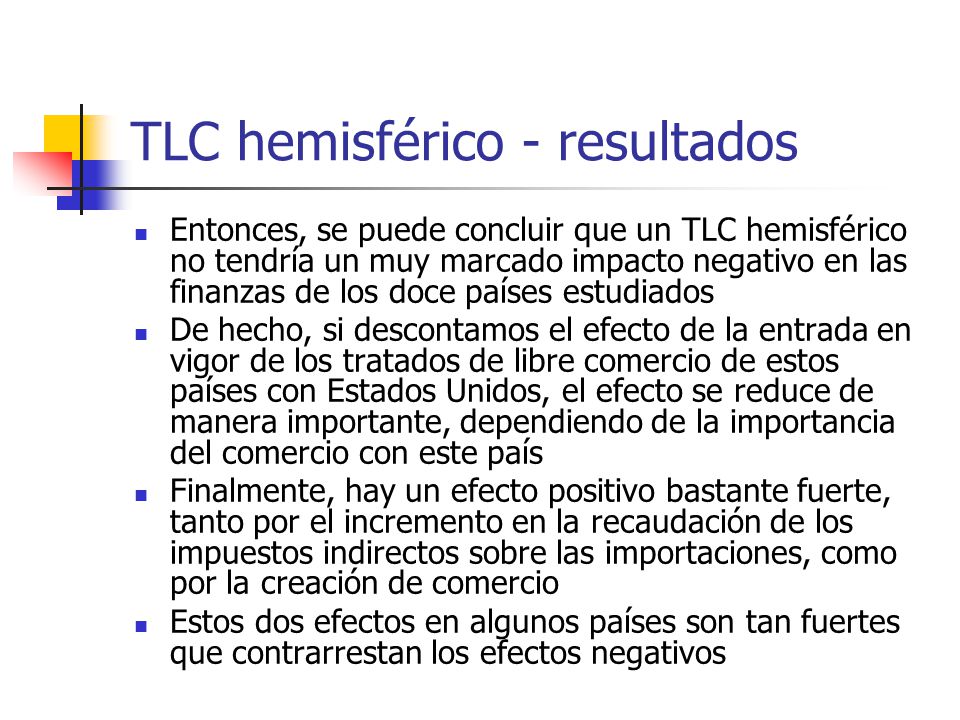 TLC hemisférico - resultados

- Entonces, se puede concluir que un TLC hemisférico no tendría un muy marcado impacto negativo en las finanzas de los doce países estudiados
- De hecho, si descontamos el efecto de la entrada en vigor de los tratados de libre comercio de estos países con Estados Unidos, el efecto se reduce de manera importante, dependiendo de la importancia del comercio con este país
- Finalmente, hay un efecto positivo bastante fuerte, tanto por el incremento en la recaudación de los impuestos indirectos sobre las importaciones, como por la creación de comercio
- Estos dos efectos en algunos países son tan fuertes que contrarrestan los efectos negativos